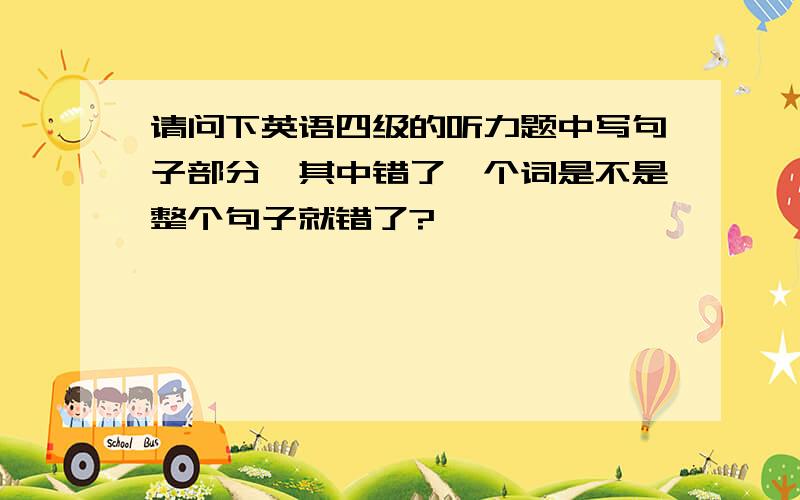 请问下英语四级的听力题中写句子部分,其中错了一个词是不是整个句子就错了?

School Bus